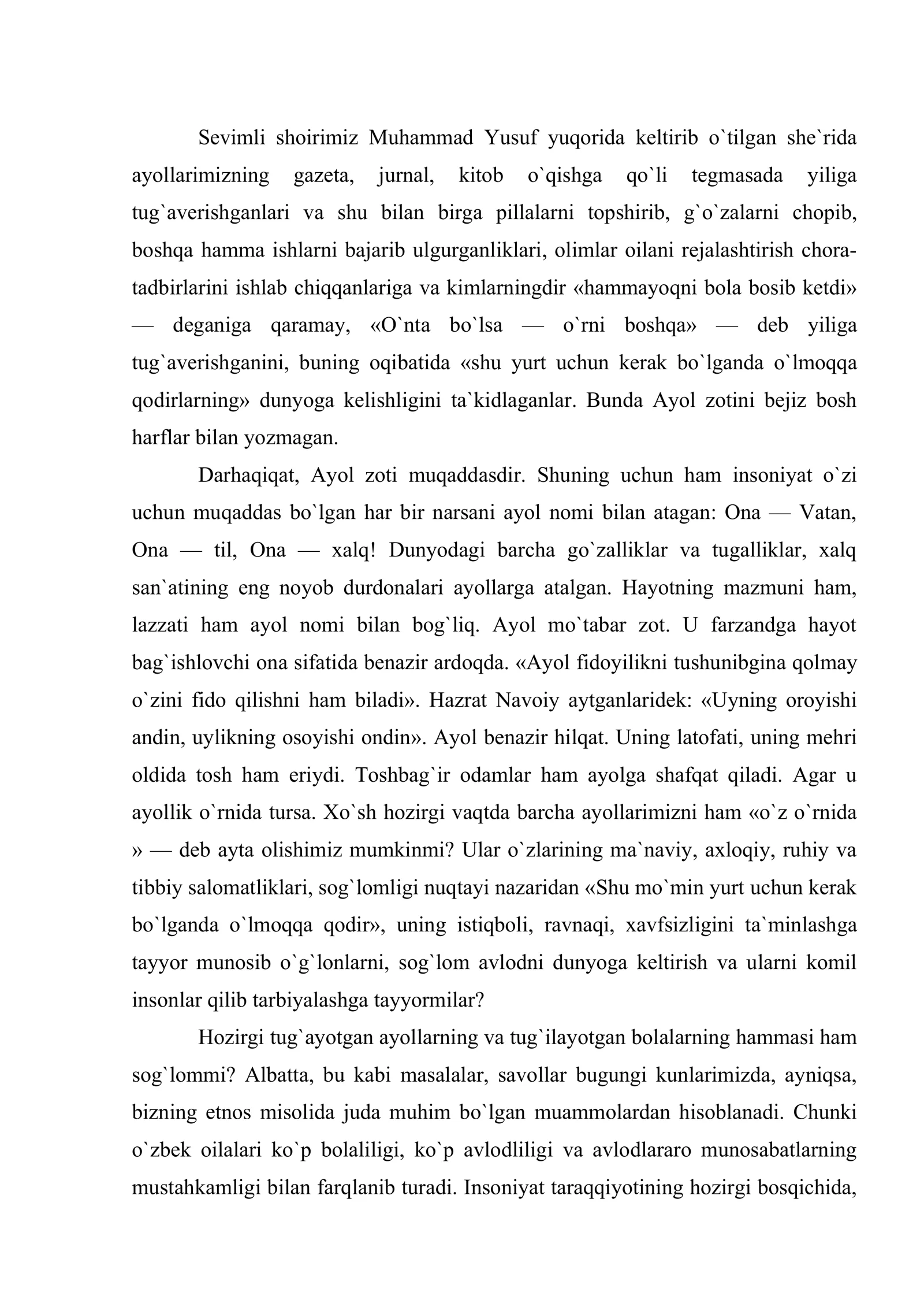 Sevimli shoirimiz Muhammad Yusuf yuqorida keltirib o`tilgan she`rida ayollarimizning gazeta, jurnal, kitob o`qishga qo`li tegmasada yiliga tug`averishganlari va shu bilan birga pillalarni topshirib, g`o`zalarni chopib, boshqa hamma ishlarni bajarib ulgurganliklari, olimlar oilani rejalashtirish chora-tadbirlarini ishlab chiqqanlariga va kimlarningdir «hammayoqni bola bosib ketdi» — deganiga qaramay, «O`nta bo`lsa — o`rni boshqa» — deb yiliga tug`averishganini, buning oqibatida «shu yurt uchun kerak bo`lganda o`lmoqqa qodirlarning» dunyoga kelishligini ta`kidlaganlar. Bunda Ayol zotini bejiz bosh harflar bilan yozmagan.

Darhaqiqat, Ayol zoti muqaddasdir. Shuning uchun ham insoniyat o`zi uchun muqaddas bo`lgan har bir narsani ayol nomi bilan atagan: Ona — Vatan, Ona — til, Ona — xalq! Dunyodagi barcha go`zalliklar va tugalliklar, xalq san`atining eng noyob durdonalari ayollarga atalgan. Hayotning mazmuni ham, lazzati ham ayol nomi bilan bog`liq. Ayol mo`tabar zot. U farzandga hayot bag`ishlovchi ona sifatida benazir ardoqda. «Ayol fidoyilikni tushunibgina qolmay o`zini fido qilishni ham biladi». Hazrat Navoiy aytganlaridek: «Uyning oroyishi andin, uylikning osoyishi ondin». Ayol benazir hilqat. Uning latofati, uning mehri oldida tosh ham eriydi. Toshbag`ir odamlar ham ayolga shafqat qiladi. Agar u ayollik o`rnida tursa. Xo`sh hozirgi vaqtda barcha ayollarimizni ham «o`z o`rnida » — deb ayta olishimiz mumkinmi? Ular o`zlarining ma`naviy, axloqiy, ruhiy va tibbiy salomatliklari, sog`lomligi nuqtayi nazaridan «Shu mo`min yurt uchun kerak bo`lganda o`lmoqqa qodir», uning istiqboli, ravnaqi, xavfsizligini ta`minlashga tayyor munosib o`g`lonlarni, sog`lom avlodni dunyoga keltirish va ularni komil insonlar qilib tarbiyalashga tayyormilar?

Hozirgi tug`ayotgan ayollarning va tug`ilayotgan bolalarning hammasi ham sog`lommi? Albatta, bu kabi masalalar, savollar bugungi kunlarimizda, ayniqsa, bizning etnos misolida juda muhim bo`lgan muammolardan hisoblanadi. Chunki o`zbek oilalari ko`p bolaliligi, ko`p avlodliligi va avlodlararo munosabatlarning mustahkamligi bilan farqlanib turadi. Insoniyat taraqqiyotining hozirgi bosqichida,